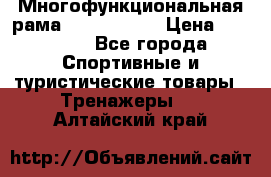 Многофункциональная рама Цена
Все города
Спортивные и туристические товары
Тренажеры
Алтайский край

http://Объявлений.сайт